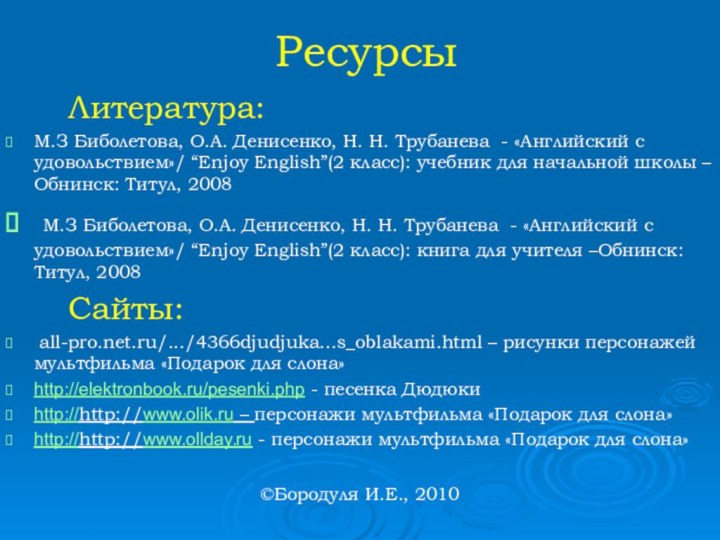 Ресурсы

Литература:

М.З Биболетова, О.А. Денисенко, Н. Н. Трубанева - «Английский с удовольствием»/ “Enjoy English”(2 класс): учебник для начальной школы – Обнинск: Титул, 2008

М.З Биболетова, О.А. Денисенко, Н. Н. Трубанева - «Английский с удовольствием»/ “Enjoy English”(2 класс): книга для учителя –Обнинск: Титул, 2008

Сайты:

all-pro.net.ru/.../4366djudjuka...s_oblakami.html – рисунки персонажей мультфильма «Подарок для слона»

http://elektronbook.ru/pesenki.php - песенка Дюдюки

http://http://www.olik.ru – персонажи мультфильма «Подарок для слона»

http://http://www.ollday.ru - персонажи мультфильма «Подарок для слона»

©Бородуля И.Е., 2010